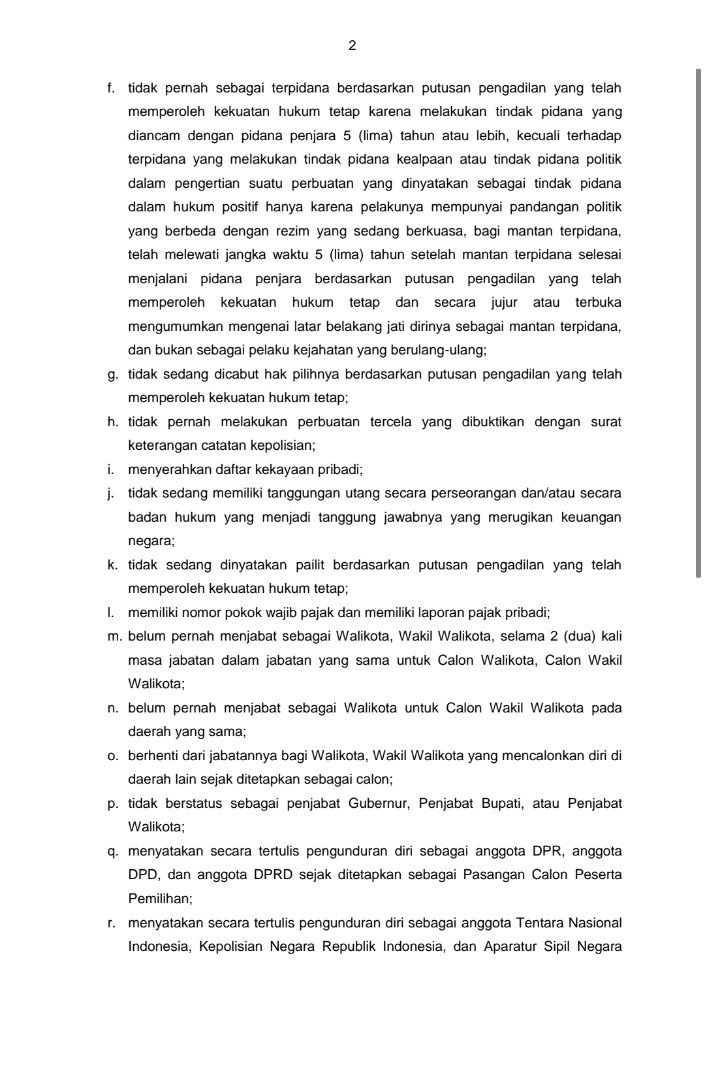 2

f. tidak pernah sebagai terpidana berdasarkan putusan pengadilan yang telah memperoleh kekuatan hukum tetap karena melakukan tindak pidana yang diancam dengan pidana penjara 5 (lima) tahun atau lebih, kecuali terhadap terpidana yang melakukan tindak pidana kealpaan atau tindak pidana politik dalam pengertian suatu perbuatan yang dinyatakan sebagai tindak pidana dalam hukum positif hanya karena pelakunya mempunyai pandangan politik yang berbeda dengan rezim yang sedang berkuasa, bagi mantan terpidana, telah melewati jangka waktu 5 (lima) tahun setelah mantan terpidana selesai menjalani pidana penjara berdasarkan putusan pengadilan yang telah memperoleh kekuatan hukum tetap dan secara jujur atau terbuka mengumumkan mengenai latar belakang jati dirinya sebagai mantan terpidana, dan bukan sebagai pelaku kejahatan yang berulang-ulang;

g. tidak sedang dicabut hak pilihnya berdasarkan putusan pengadilan yang telah memperoleh kekuatan hukum tetap;

h. tidak pernah melakukan perbuatan tercela yang dibuktikan dengan surat keterangan catatan kepolisian;

i. menyerahkan daftar kekayaan pribadi;

j. tidak sedang memiliki tanggungan utang secara perseorangan dan/atau secara badan hukum yang menjadi tanggung jawabnya yang merugikan keuangan negara;

k. tidak sedang dinyatakan pailit berdasarkan putusan pengadilan yang telah memperoleh kekuatan hukum tetap;

l. memiliki nomor pokok wajib pajak dan memiliki laporan pajak pribadi;

m. belum pernah menjabat sebagai Walikota, Wakil Walikota, selama 2 (dua) kali masa jabatan dalam jabatan yang sama untuk Calon Walikota, Calon Wakil Walikota;

n. belum pernah menjabat sebagai Walikota untuk Calon Wakil Walikota pada daerah yang sama;

o. berhenti dari jabatannya bagi Walikota, Wakil Walikota yang mencalonkan diri di daerah lain sejak ditetapkan sebagai calon;

p. tidak berstatus sebagai penjabat Gubernur, Penjabat Bupati, atau Penjabat Walikota;

q. menyatakan secara tertulis pengunduran diri sebagai anggota DPR, anggota DPD, dan anggota DPRD sejak ditetapkan sebagai Pasangan Calon Peserta Pemilihan;

r. menyatakan secara tertulis pengunduran diri sebagai anggota Tentara Nasional Indonesia, Kepolisian Negara Republik Indonesia, dan Aparatur Sipil Negara